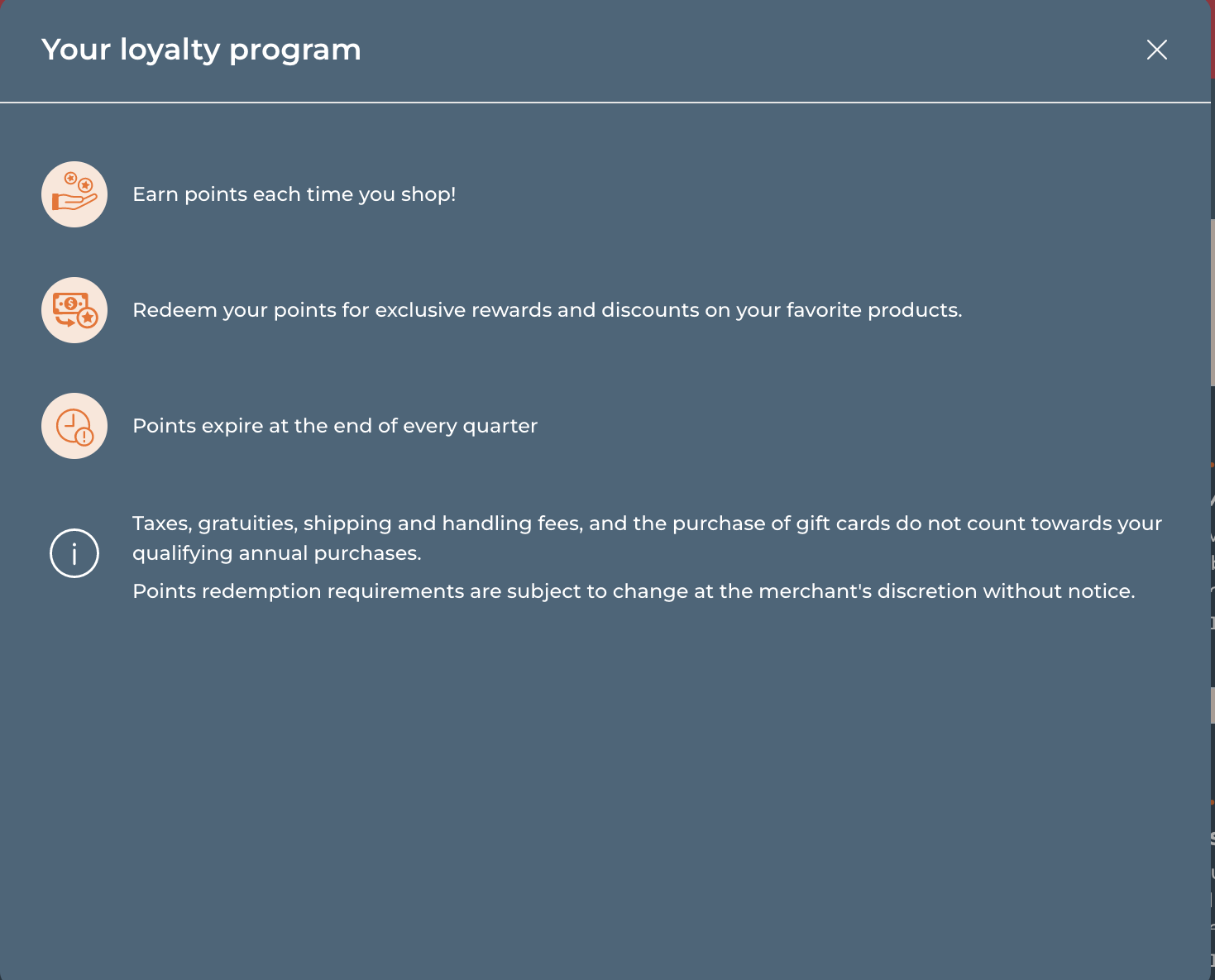 Your loyalty program

Earn points each time you shop!

Redeem your points for exclusive rewards and discounts on your favorite products.

Points expire at the end of every quarter

Taxes, gratuities, shipping and handling fees, and the purchase of gift cards do not count towards your qualifying annual purchases.

Points redemption requirements are subject to change at the merchant's discretion without notice.